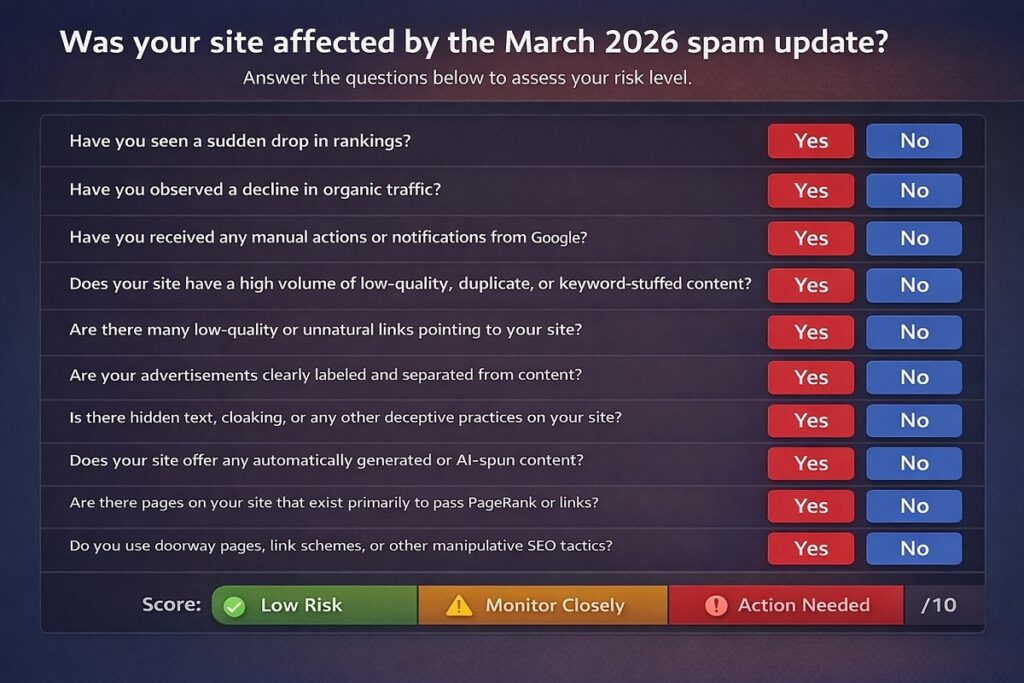 Was your site affected by the March 2026 spam update?

Answer the questions below to assess your risk level.

| | | |
|---|---|---|
| Have you seen a sudden drop in rankings? | Yes | No |
| Have you observed a decline in organic traffic? | Yes | No |
| Have you received any manual actions or notifications from Google? | Yes | No |
| Does your site have a high volume of low-quality, duplicate, or keyword-stuffed content? | Yes | No |
| Are there many low-quality or unnatural links pointing to your site? | Yes | No |
| Are your advertisements clearly labeled and separated from content? | Yes | No |
| Is there hidden text, cloaking, or any other deceptive practices on your site? | Yes | No |
| Does your site offer any automatically generated or AI-spun content? | Yes | No |
| Are there pages on your site that exist primarily to pass PageRank or links? | Yes | No |
| Do you use doorway pages, link schemes, or other manipulative SEO tactics? | Yes | No |

Score: Low Risk Monitor Closely Action Needed /10